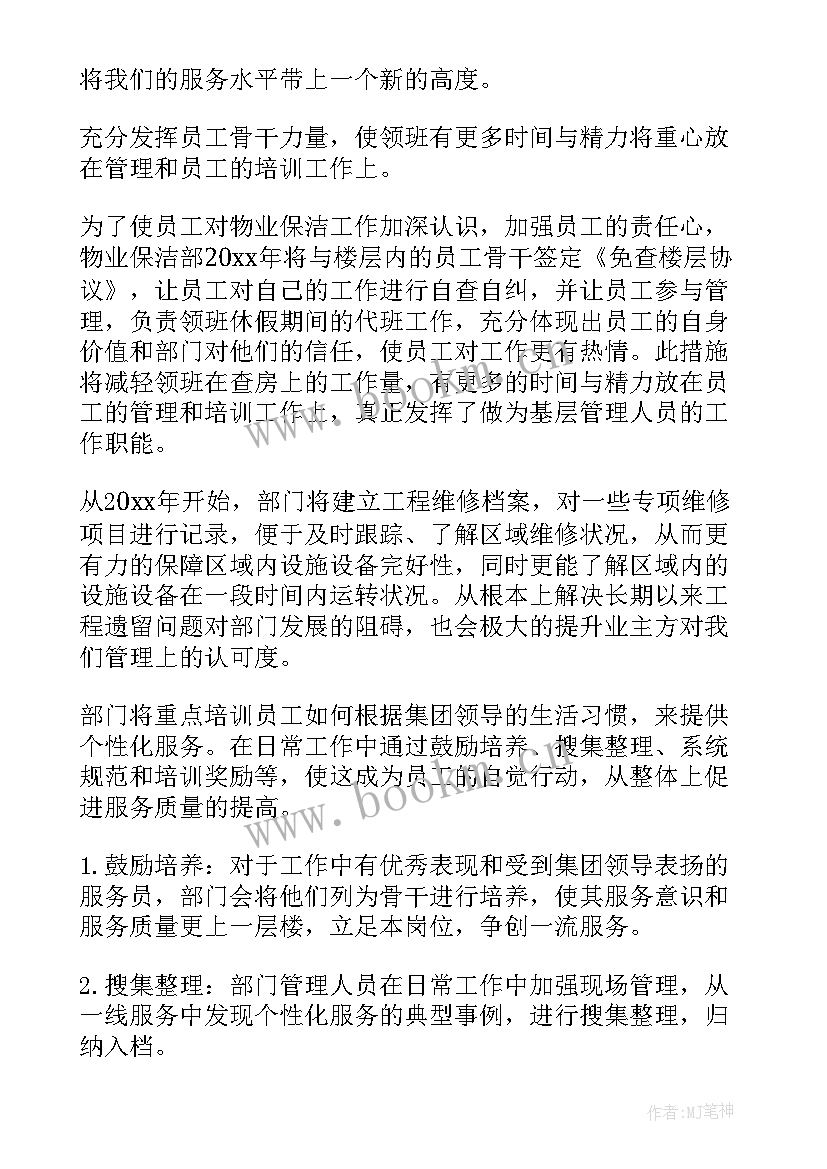 将我们的服务水平带上一个新的高度。

充分发挥员工骨干力量，使领班有更多时间与精力将重心放在管理和员工的培训工作上。

为了使员工对物业保洁工作加深认识，加强员工的责任心，物业保洁部20xx年将与楼层内的员工骨干签定《免查楼层协议》，让员工对自己的工作进行自查自纠，并让员工参与管理，负责领班休假期间的代班工作，充分体现出员工的自身价值和部门对他们的信任，使员工对工作更有热情。此措施将减轻领班在查房上的工作量，有更多的时间与精力放在员工的管理和培训工作上，真正发挥了做为基层管理人员的工作职能。

从20xx年开始，部门将建立工程维修档案，对一些专项维修项目进行记录，便于及时跟踪、了解区域维修状况，从而更有力的保障区域内设施设备完好性，同时更能了解区域内的设施设备在一段时间内运转状况。从根本上解决长期以来工程遗留问题对部门发展的阻碍，也会极大的提升业主方对我们管理上的认可度。

部门将重点培训员工如何根据集团领导的生活习惯，来提供个性化服务。在日常工作中通过鼓励培养、搜集整理、系统规范和培训奖励等，使这成为员工的自觉行动，从整体上促进服务质量的提高。

1. 鼓励培养：对于工作中有优秀表现和受到集团领导表扬的服务员，部门会将他们列为骨干进行培养，使其服务意识和服务质量更上一层楼，立足本岗位，争创一流服务。

2. 搜集整理：部门管理人员在日常工作中加强现场管理，从一线服务中发现个性化服务的典型事例，进行搜集整理，归纳入档。

www.bookm.com

作者:MJ笔神